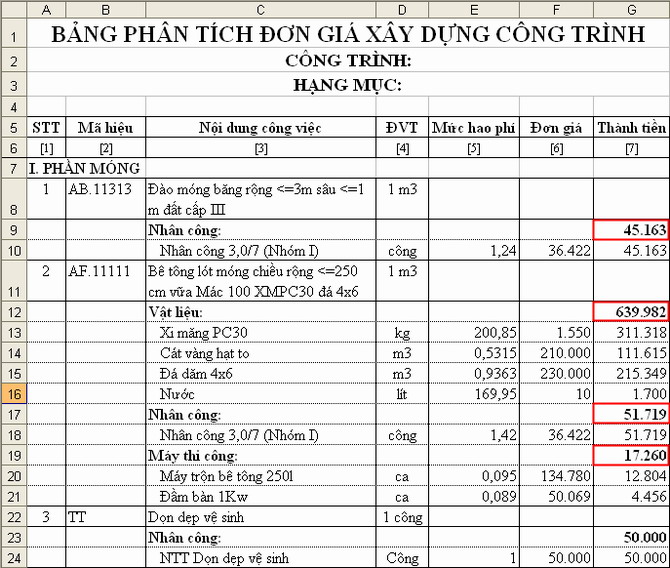 | | A | B | C | D | E | F | G |
|---|---|---|---|---|---|---|---|
| 1 | BẢNG PHÂN TÍCH ĐƠN GIÁ XÂY DỰNG CÔNG TRÌNH | | | | | | |
| 2 | CÔNG TRÌNH: | | | | | | |
| 3 | HẠNG MỤC: | | | | | | |
| 4 | | | | | | | |
| 5 | STT | Mã hiệu | Nội dung công việc | ĐVT | Mức hao phí | Đơn giá | Thành tiền |
| 6 | [1] | [2] | [3] | [4] | [5] | [6] | [7] |
| 7 | I. PHẦN MÓNG | | | | | | |
| 8 | 1 | AB.11313 | Đào móng băng rộng <=3m sâu <=1 m đất cấp III | 1 m3 | | | |
| 9 | | | Nhân công: | | | | 45.163 |
| 10 | | | Nhân công 3,0/7 (Nhóm I) | công | 1,24 | 36.422 | 45.163 |
| 11 | 2 | AF.11111 | Bê tông lót móng chiều rộng <=250 cm vữa Mác 100 XMPC30 đá 4x6 | 1 m3 | | | |
| 12 | | | Vật liệu: | | | | 639.982 |
| 13 | | | Xi măng PC30 | kg | 200,85 | 1.550 | 311.318 |
| 14 | | | Cát vàng hạt to | m3 | 0,5315 | 210.000 | 111.615 |
| 15 | | | Đá dăm 4x6 | m3 | 0,9363 | 230.000 | 215.349 |
| 16 | | | Nước | lít | 169,95 | 10 | 1.700 |
| 17 | | | Nhân công: | | | | 51.719 |
| 18 | | | Nhân công 3,0/7 (Nhóm I) | công | 1,42 | 36.422 | 51.719 |
| 19 | | | Máy thi công: | | | | 17.260 |
| 20 | | | Máy trộn bê tông 250l | ca | 0,095 | 134.780 | 12.804 |
| 21 | | | Đầm bàn 1Kw | ca | 0,089 | 50.069 | 4.456 |
| 22 | 3 | TT | Dọn dẹp vệ sinh | 1 công | | | |
| 23 | | | Nhân công: | | | | 50.000 |
| 24 | | | NTT Dọn dẹp vệ sinh | Công | 1 | 50.000 | 50.000 |